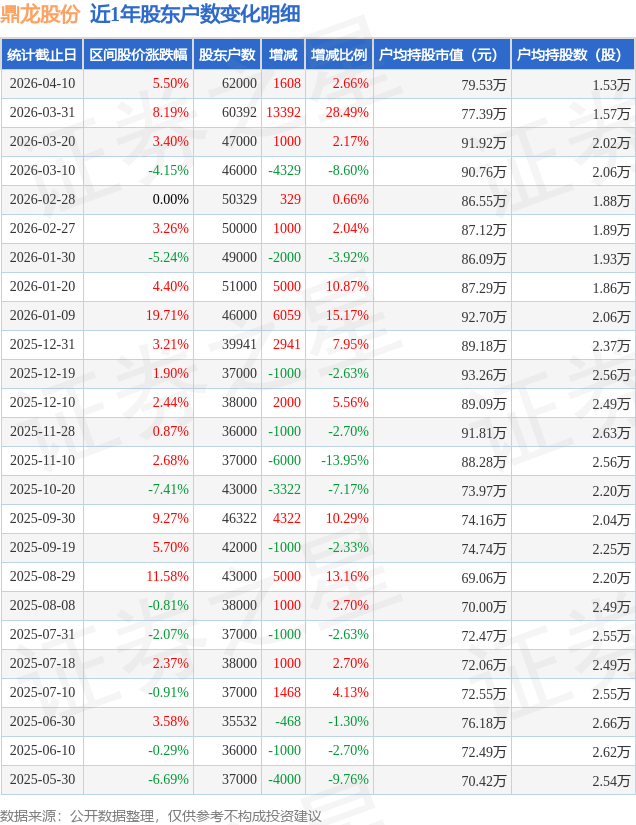 鼎龙股份 近1年股东户数变化明细

| 统计截止日 | 区间股价涨跌幅 | 股东户数 | 增减 | 增减比例 | 户均持股市值（元） | 户均持股数（股） |
|---|---|---|---|---|---|---|
| 2026-04-10 | 5.50% | 62000 | 1608 | 2.66% | 79.53万 | 1.53万 |
| 2026-03-31 | 8.19% | 60392 | 13392 | 28.49% | 77.39万 | 1.57万 |
| 2026-03-20 | 3.40% | 47000 | 1000 | 2.17% | 91.92万 | 2.02万 |
| 2026-03-10 | -4.15% | 46000 | -4329 | -8.60% | 90.76万 | 2.06万 |
| 2026-02-28 | 0.00% | 50329 | 329 | 0.66% | 86.55万 | 1.88万 |
| 2026-02-27 | 3.26% | 50000 | 1000 | 2.04% | 87.12万 | 1.89万 |
| 2026-01-30 | -5.24% | 49000 | -2000 | -3.92% | 86.09万 | 1.93万 |
| 2026-01-20 | 4.40% | 51000 | 5000 | 10.87% | 87.29万 | 1.86万 |
| 2026-01-09 | 19.71% | 46000 | 6059 | 15.17% | 92.70万 | 2.06万 |
| 2025-12-31 | 3.21% | 39941 | 2941 | 7.95% | 89.18万 | 2.37万 |
| 2025-12-19 | 1.90% | 37000 | -1000 | -2.63% | 93.26万 | 2.56万 |
| 2025-12-10 | 2.44% | 38000 | 2000 | 5.56% | 89.09万 | 2.49万 |
| 2025-11-28 | 0.87% | 36000 | -1000 | -2.70% | 91.81万 | 2.63万 |
| 2025-11-10 | 2.68% | 37000 | -6000 | -13.95% | 88.28万 | 2.56万 |
| 2025-10-20 | -7.41% | 43000 | -3322 | -7.17% | 73.97万 | 2.20万 |
| 2025-09-30 | 9.27% | 46322 | 4322 | 10.29% | 74.16万 | 2.04万 |
| 2025-09-19 | 5.70% | 42000 | -1000 | -2.33% | 74.74万 | 2.25万 |
| 2025-08-29 | 11.58% | 43000 | 5000 | 13.16% | 69.06万 | 2.20万 |
| 2025-08-08 | -0.81% | 38000 | 1000 | 2.70% | 70.00万 | 2.49万 |
| 2025-07-31 | -2.07% | 37000 | -1000 | -2.63% | 72.47万 | 2.55万 |
| 2025-07-18 | 2.37% | 38000 | 1000 | 2.70% | 72.06万 | 2.49万 |
| 2025-07-10 | -0.91% | 37000 | 1468 | 4.13% | 72.55万 | 2.55万 |
| 2025-06-30 | 3.58% | 35532 | -468 | -1.30% | 76.18万 | 2.66万 |
| 2025-06-10 | -0.29% | 36000 | -1000 | -2.70% | 72.49万 | 2.62万 |
| 2025-05-30 | -6.69% | 37000 | -4000 | -9.76% | 70.42万 | 2.54万 |

数据来源：公开数据整理，仅供参考不构成投资建议